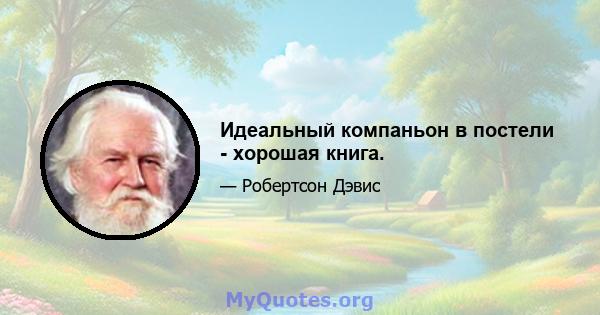 Идеальный компаньон в постели - хорошая книга.

— Робертсон Дэвис

MyQuotes.org